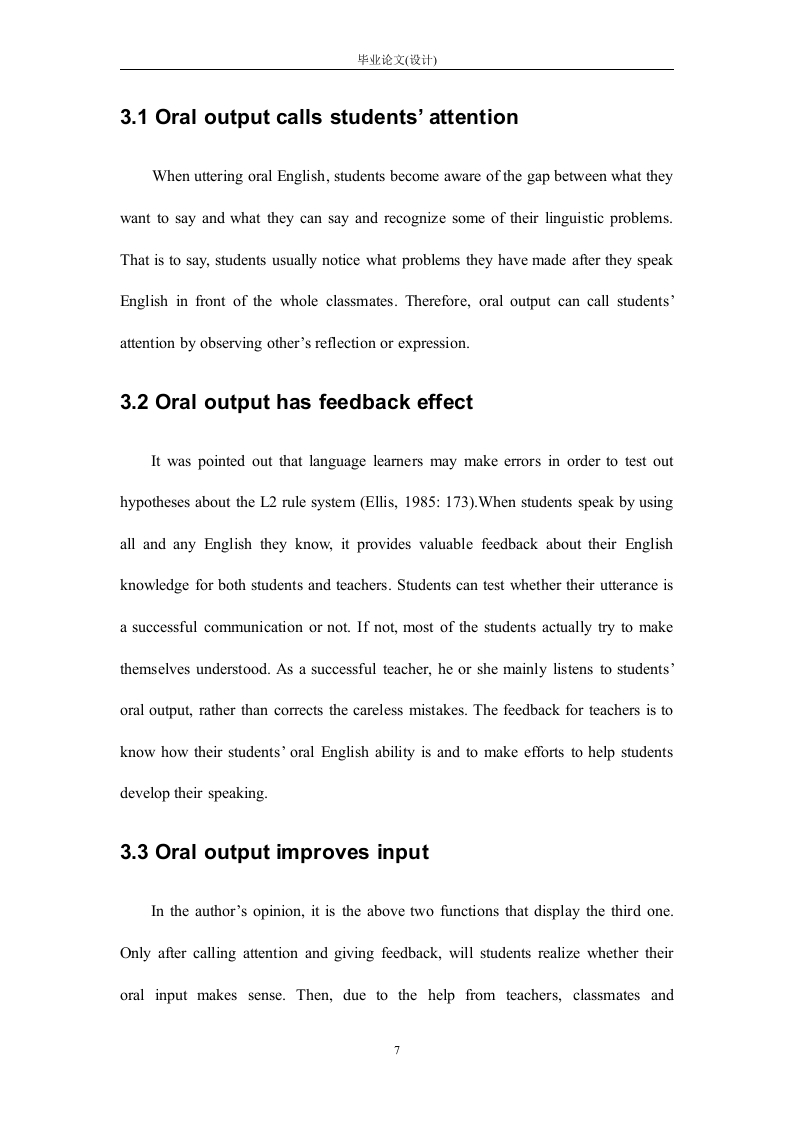 毕业论文(设计)

3.1 Oral output calls students' attention

When uttering oral English, students become aware of the gap between what they want to say and what they can say and recognize some of their linguistic problems. That is to say, students usually notice what problems they have made after they speak English in front of the whole classmates. Therefore, oral output can call students' attention by observing other's reflection or expression.

3.2 Oral output has feedback effect

It was pointed out that language learners may make errors in order to test out hypotheses about the L2 rule system (Ellis, 1985: 173).When students speak by using all and any English they know, it provides valuable feedback about their English knowledge for both students and teachers. Students can test whether their utterance is a successful communication or not. If not, most of the students actually try to make themselves understood. As a successful teacher, he or she mainly listens to students' oral output, rather than corrects the careless mistakes. The feedback for teachers is to know how their students' oral English ability is and to make efforts to help students develop their speaking.

3.3 Oral output improves input

In the author's opinion, it is the above two functions that display the third one. Only after calling attention and giving feedback, will students realize whether their oral input makes sense. Then, due to the help from teachers, classmates and

7